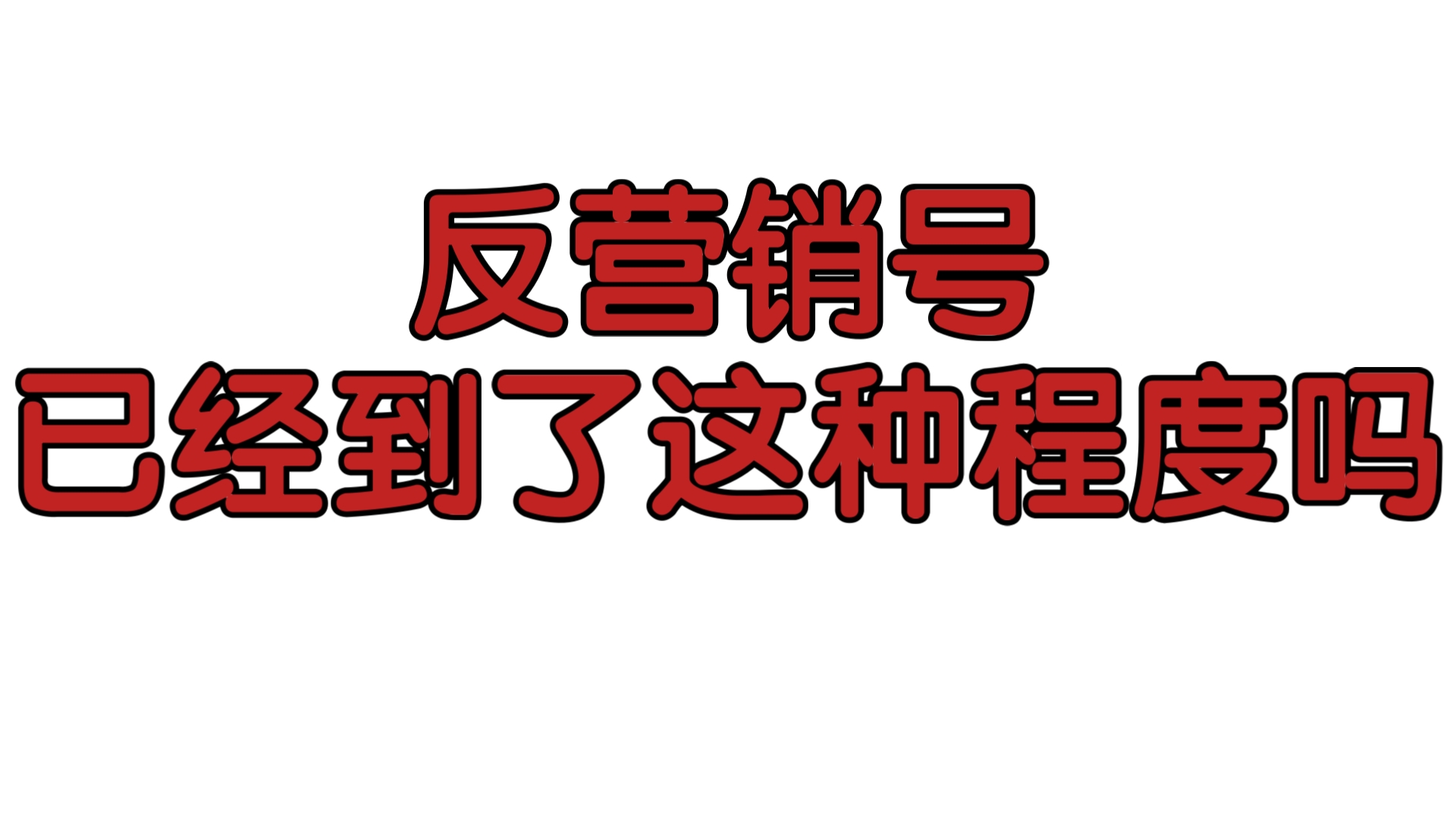 反营销号
已经到了这种程度吗